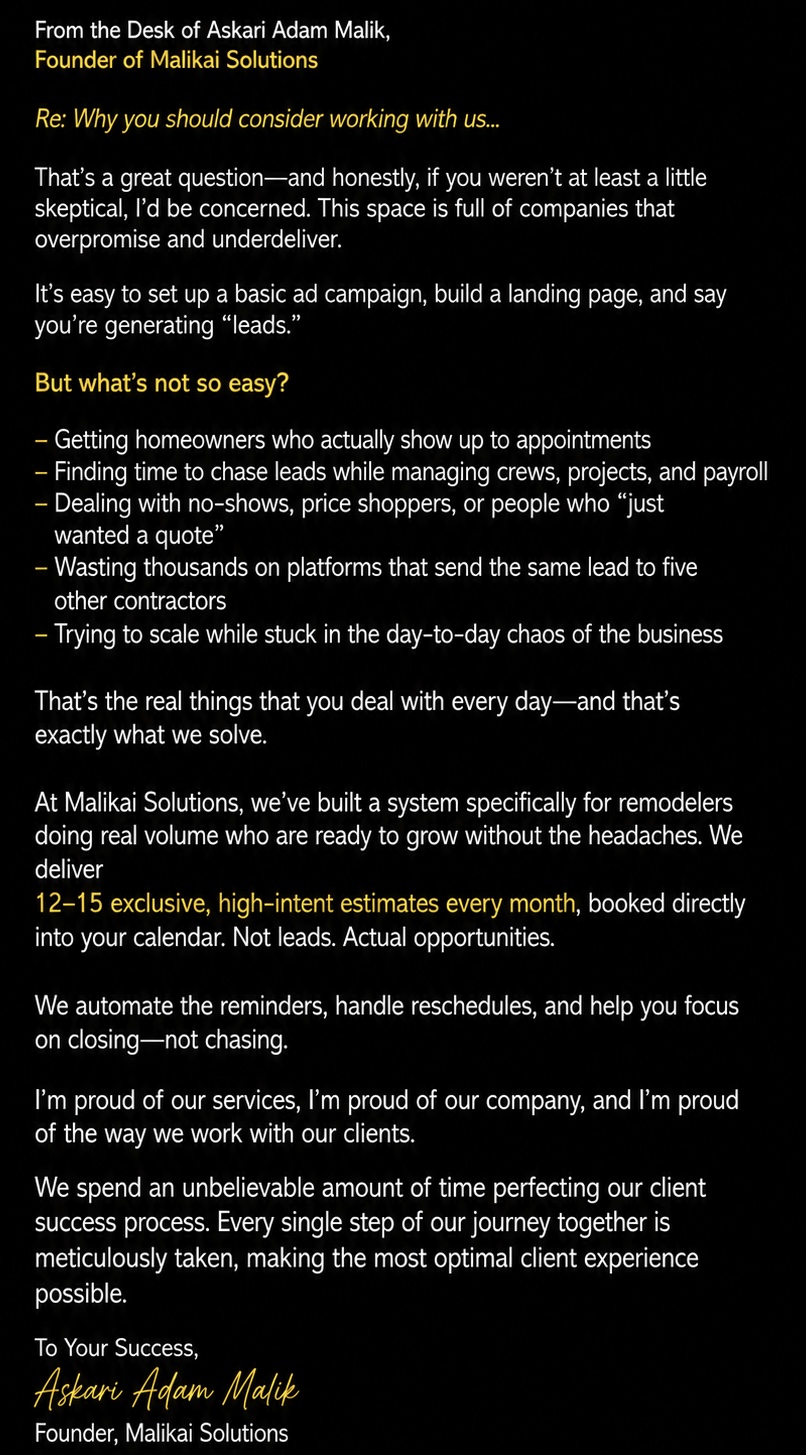 From the Desk of Askari Adam Malik,
Founder of Malikai Solutions

Re: Why you should consider working with us...

That's a great question—and honestly, if you weren't at least a little skeptical, I'd be concerned. This space is full of companies that overpromise and underdeliver.

It's easy to set up a basic ad campaign, build a landing page, and say you're generating "leads."

But what's not so easy?

– Getting homeowners who actually show up to appointments
– Finding time to chase leads while managing crews, projects, and payroll
– Dealing with no-shows, price shoppers, or people who "just wanted a quote"
– Wasting thousands on platforms that send the same lead to five other contractors
– Trying to scale while stuck in the day-to-day chaos of the business

That's the real things that you deal with every day—and that's exactly what we solve.

At Malikai Solutions, we've built a system specifically for remodelers doing real volume who are ready to grow without the headaches. We deliver
12–15 exclusive, high-intent estimates every month, booked directly into your calendar. Not leads. Actual opportunities.

We automate the reminders, handle reschedules, and help you focus on closing—not chasing.

I'm proud of our services, I'm proud of our company, and I'm proud of the way we work with our clients.

We spend an unbelievable amount of time perfecting our client success process. Every single step of our journey together is meticulously taken, making the most optimal client experience possible.

To Your Success,
Askari Adam Malik
Founder, Malikai Solutions